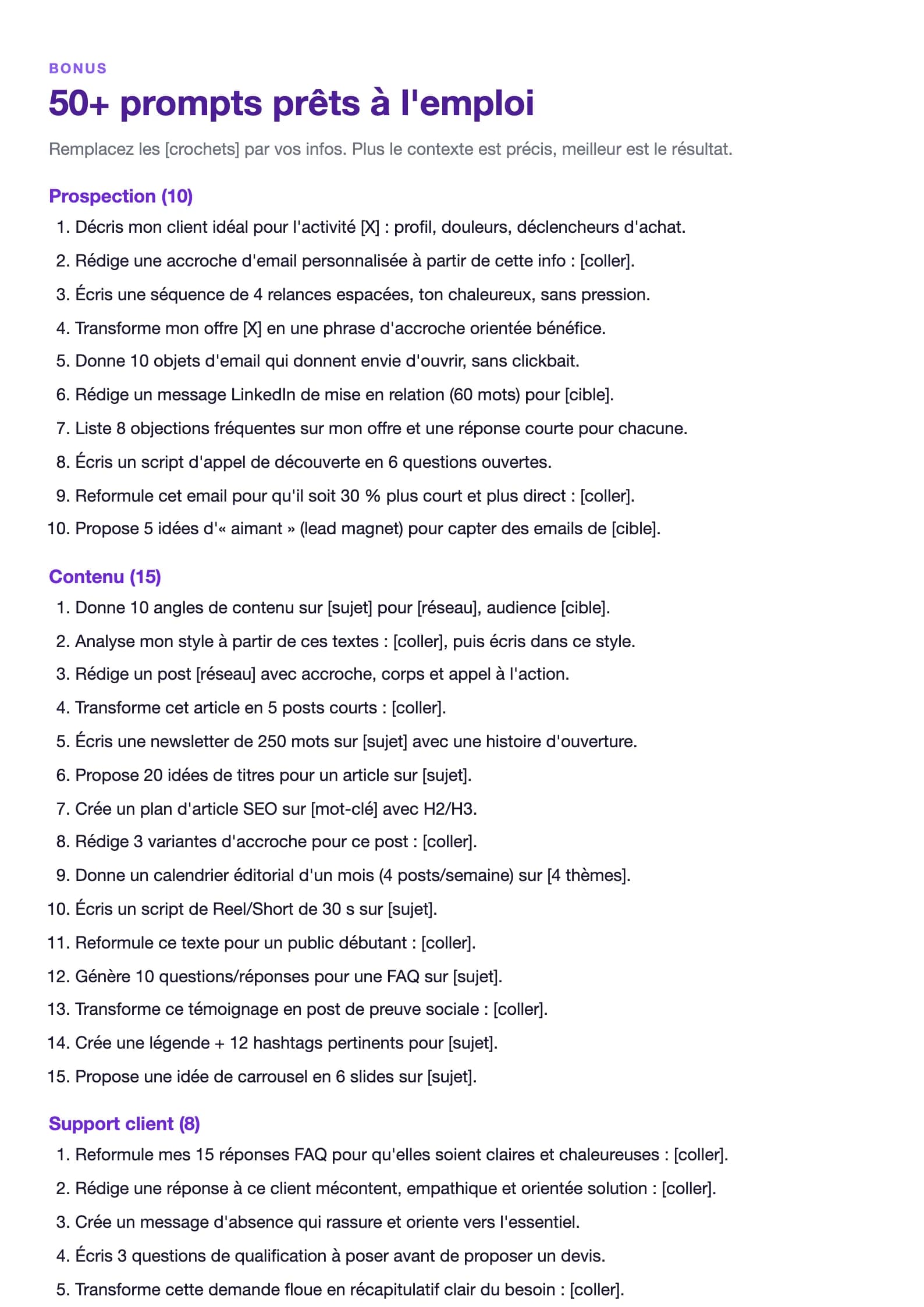 BONUS

50+ prompts prêts à l'emploi

Remplacez les [crochets] par vos infos. Plus le contexte est précis, meilleur est le résultat.

Prospection (10)

1. Décris mon client idéal pour l'activité [X] : profil, douleurs, déclencheurs d'achat.
2. Rédige une accroche d'email personnalisée à partir de cette info : [coller].
3. Écris une séquence de 4 relances espacées, ton chaleureux, sans pression.
4. Transforme mon offre [X] en une phrase d'accroche orientée bénéfice.
5. Donne 10 objets d'email qui donnent envie d'ouvrir, sans clickbait.
6. Rédige un message LinkedIn de mise en relation (60 mots) pour [cible].
7. Liste 8 objections fréquentes sur mon offre et une réponse courte pour chacune.
8. Écris un script d'appel de découverte en 6 questions ouvertes.
9. Reformule cet email pour qu'il soit 30 % plus court et plus direct : [coller].
10. Propose 5 idées d'« aimant » (lead magnet) pour capter des emails de [cible].

Contenu (15)

1. Donne 10 angles de contenu sur [sujet] pour [réseau], audience [cible].
2. Analyse mon style à partir de ces textes : [coller], puis écris dans ce style.
3. Rédige un post [réseau] avec accroche, corps et appel à l'action.
4. Transforme cet article en 5 posts courts : [coller].
5. Écris une newsletter de 250 mots sur [sujet] avec une histoire d'ouverture.
6. Propose 20 idées de titres pour un article sur [sujet].
7. Crée un plan d'article SEO sur [mot-clé] avec H2/H3.
8. Rédige 3 variantes d'accroche pour ce post : [coller].
9. Donne un calendrier éditorial d'un mois (4 posts/semaine) sur [4 thèmes].
10. Écris un script de Reel/Short de 30 s sur [sujet].
11. Reformule ce texte pour un public débutant : [coller].
12. Génère 10 questions/réponses pour une FAQ sur [sujet].
13. Transforme ce témoignage en post de preuve sociale : [coller].
14. Crée une légende + 12 hashtags pertinents pour [sujet].
15. Propose une idée de carrousel en 6 slides sur [sujet].

Support client (8)

1. Reformule mes 15 réponses FAQ pour qu'elles soient claires et chaleureuses : [coller].
2. Rédige une réponse à ce client mécontent, empathique et orientée solution : [coller].
3. Crée un message d'absence qui rassure et oriente vers l'essentiel.
4. Écris 3 questions de qualification à poser avant de proposer un devis.
5. Transforme cette demande floue en récapitulatif clair du besoin : [coller].